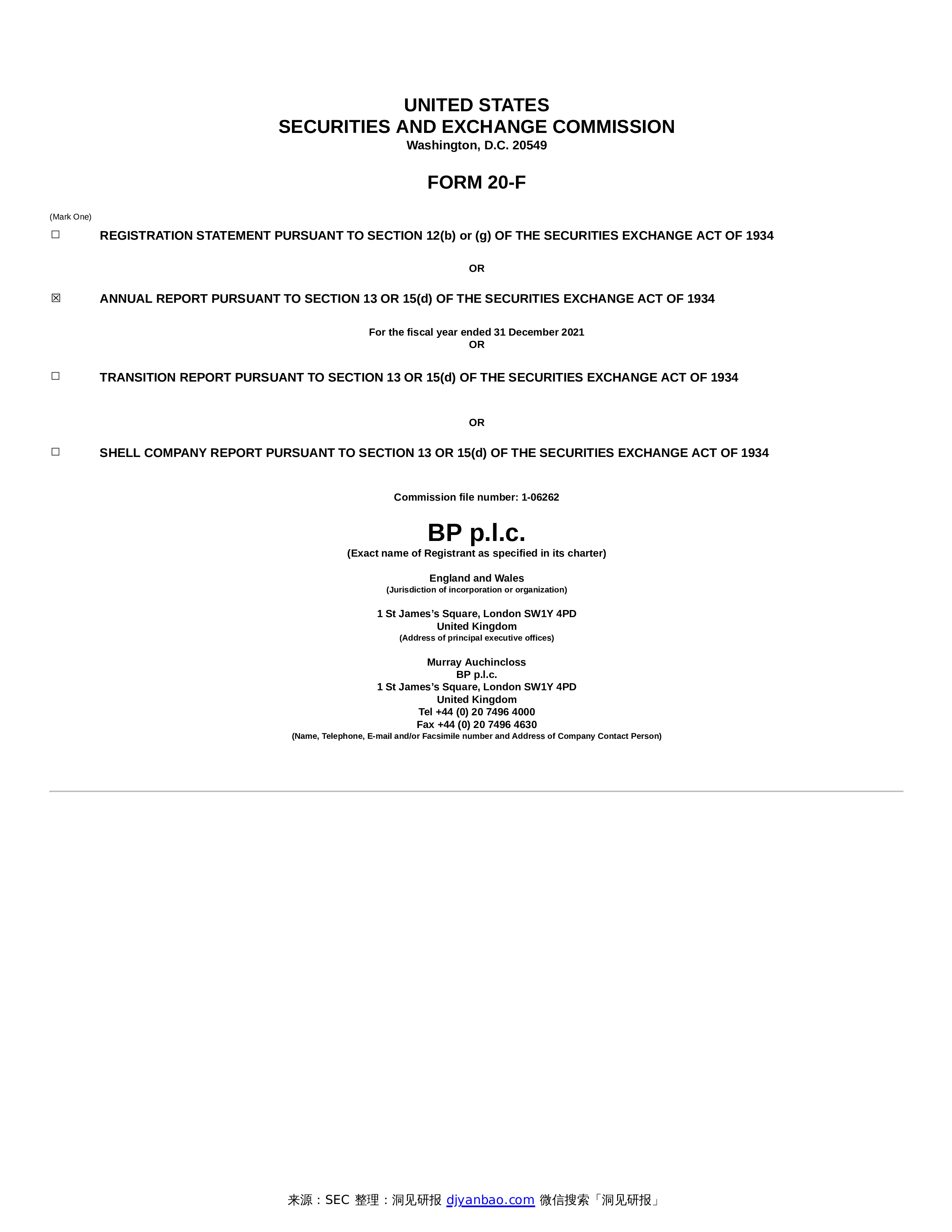 UNITED STATES
SECURITIES AND EXCHANGE COMMISSION
Washington, D.C. 20549

FORM 20-F

(Mark One)

☐ REGISTRATION STATEMENT PURSUANT TO SECTION 12(b) or (g) OF THE SECURITIES EXCHANGE ACT OF 1934

OR

☑ ANNUAL REPORT PURSUANT TO SECTION 13 OR 15(d) OF THE SECURITIES EXCHANGE ACT OF 1934

For the fiscal year ended 31 December 2021
OR

☐ TRANSITION REPORT PURSUANT TO SECTION 13 OR 15(d) OF THE SECURITIES EXCHANGE ACT OF 1934

OR

☐ SHELL COMPANY REPORT PURSUANT TO SECTION 13 OR 15(d) OF THE SECURITIES EXCHANGE ACT OF 1934

Commission file number: 1-06262

BP p.l.c.
(Exact name of Registrant as specified in its charter)

England and Wales
(Jurisdiction of incorporation or organization)

1 St James's Square, London SW1Y 4PD
United Kingdom
(Address of principal executive offices)

Murray Auchincloss
BP p.l.c.
1 St James's Square, London SW1Y 4PD
United Kingdom
Tel +44 (0) 20 7496 4000
Fax +44 (0) 20 7496 4630
(Name, Telephone, E-mail and/or Facsimile number and Address of Company Contact Person)

来源：SEC 整理：洞见研报 djyanbao.com 微信搜索「洞见研报」